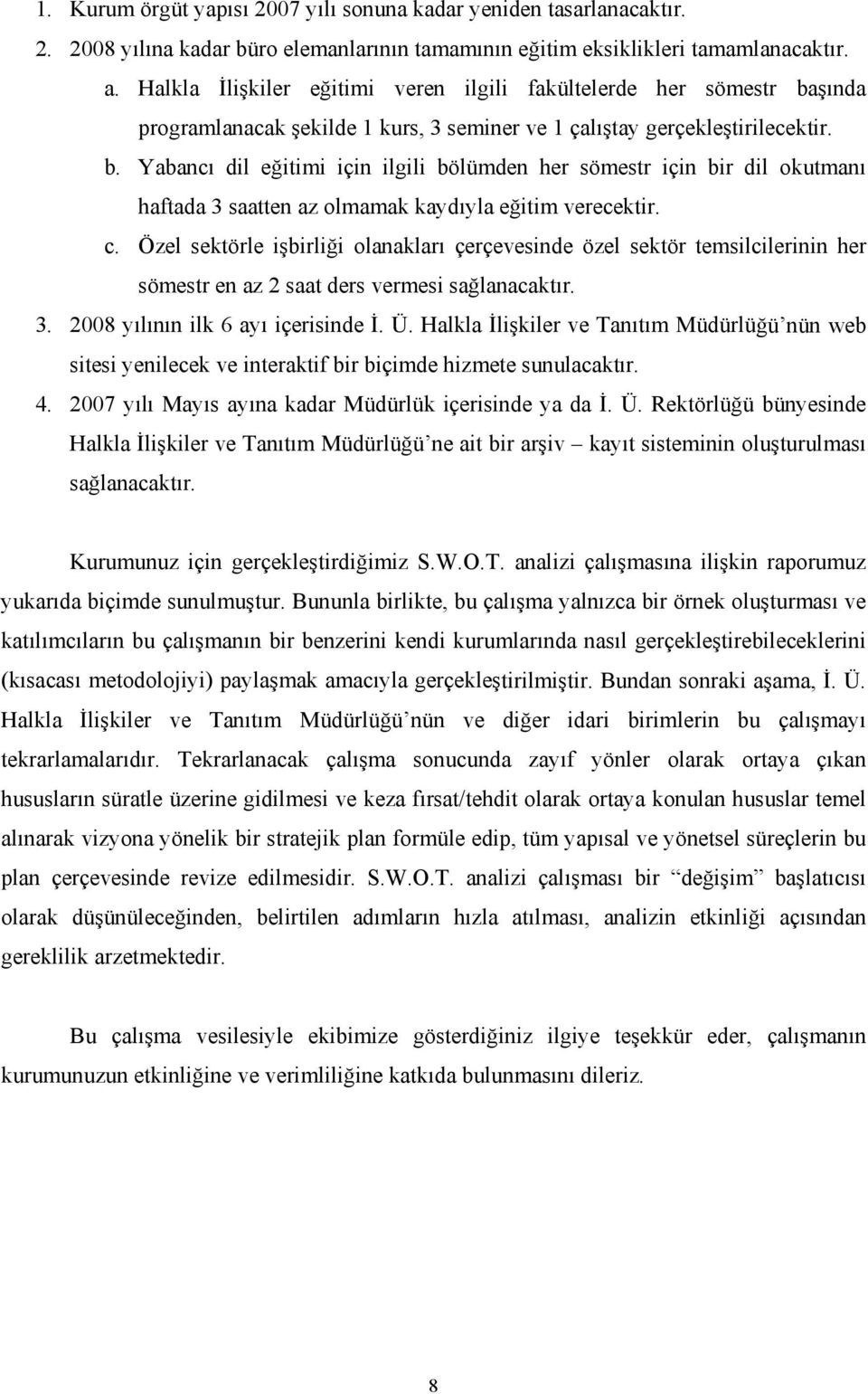 1. Kurum örgüt yapısı 2007 yılı sonuna kadar yeniden tasarlanacaktır.
2. 2008 yılına kadar büro elemanlarının tamamının eğitim eksiklikleri tamamlanacaktır.
a. Halkla İlişkiler eğitimi veren ilgili fakültelerde her sömestr başında programlanacak şekilde 1 kurs, 3 seminer ve 1 çalıştay gerçekleştirilecektir.
b. Yabancı dil eğitimi için ilgili bölümden her sömestr için bir dil okutmanı haftada 3 saatten az olmamak kaydıyla eğitim verecektir.
c. Özel sektörle işbirliği olanakları çerçevesinde özel sektör temsilcilerinin her sömestr en az 2 saat ders vermesi sağlanacaktır.
3. 2008 yılının ilk 6 ayı içerisinde İ. Ü. Halkla İlişkiler ve Tanıtım Müdürlüğü'nün web sitesi yenilecek ve interaktif bir biçimde hizmete sunulacaktır.
4. 2007 yılı Mayıs ayına kadar Müdürlük içerisinde ya da İ. Ü. Rektörlüğü bünyesinde Halkla İlişkiler ve Tanıtım Müdürlüğü'ne ait bir arşiv – kayıt sisteminin oluşturulması sağlanacaktır.

Kurumunuz için gerçekleştirdiğimiz S.W.O.T. analizi çalışmasına ilişkin raporumuz yukarıda biçimde sunulmuştur. Bununla birlikte, bu çalışma yalnızca bir örnek oluşturması ve katılımcıların bu çalışmanın bir benzerini kendi kurumlarında nasıl gerçekleştirebileceklerini (kısacası metodolojiyi) paylaşmak amacıyla gerçekleştirilmiştir. Bundan sonraki aşama, İ. Ü. Halkla İlişkiler ve Tanıtım Müdürlüğü'nün ve diğer idari birimlerin bu çalışmayı tekrarlamalarıdır. Tekrarlanacak çalışma sonucunda zayıf yönler olarak ortaya çıkan hususların süratle üzerine gidilmesi ve keza fırsat/tehdit olarak ortaya konulan hususlar temel alınarak vizyona yönelik bir stratejik plan formüle edip, tüm yapısal ve yönetsel süreçlerin bu plan çerçevesinde revize edilmesidir. S.W.O.T. analizi çalışması bir "değişim" başlatıcısı olarak düşünüleceğinden, belirtilen adımların hızla atılması, analizin etkinliği açısından gereklilik arzetmektedir.

Bu çalışma vesilesiyle ekibimize gösterdiğiniz ilgiye teşekkür eder, çalışmanın kurumunuzun etkinliğine ve verimliliğine katkıda bulunmasını dileriz.

8